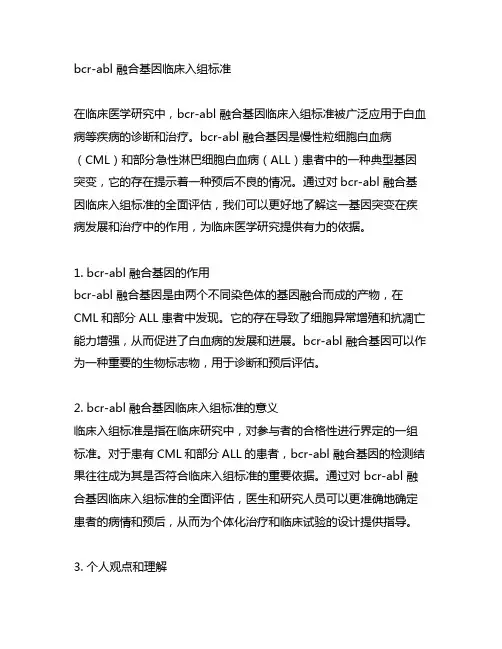 bcr-abl 融合基因临床入组标准

在临床医学研究中，bcr-abl 融合基因临床入组标准被广泛应用于白血病等疾病的诊断和治疗。bcr-abl 融合基因是慢性粒细胞白血病（CML）和部分急性淋巴细胞白血病（ALL）患者中的一种典型基因突变，它的存在提示着一种预后不良的情况。通过对 bcr-abl 融合基因临床入组标准的全面评估，我们可以更好地了解这一基因突变在疾病发展和治疗中的作用，为临床医学研究提供有力的依据。

1. bcr-abl 融合基因的作用
bcr-abl 融合基因是由两个不同染色体的基因融合而成的产物，在 CML 和部分 ALL 患者中发现。它的存在导致了细胞异常增殖和抗凋亡能力增强，从而促进了白血病的发展和进展。bcr-abl 融合基因可以作为一种重要的生物标志物，用于诊断和预后评估。

2. bcr-abl 融合基因临床入组标准的意义
临床入组标准是指在临床研究中，对参与者的合格性进行界定的一组标准。对于患有 CML 和部分 ALL 的患者，bcr-abl 融合基因的检测结果往往成为其是否符合临床入组标准的重要依据。通过对 bcr-abl 融合基因临床入组标准的全面评估，医生和研究人员可以更准确地确定患者的病情和预后，从而为个体化治疗和临床试验的设计提供指导。

3. 个人观点和理解